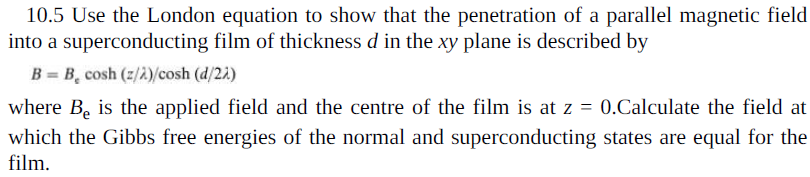 10.5 Use the London equation to show that the penetration of a parallel magnetic field into a superconducting film of thickness $d$ in the $xy$ plane is described by

$B = B_e \cosh(z/\lambda)/\cosh(d/2\lambda)$

where $B_e$ is the applied field and the centre of the film is at $z = 0$.Calculate the field at which the Gibbs free energies of the normal and superconducting states are equal for the film.